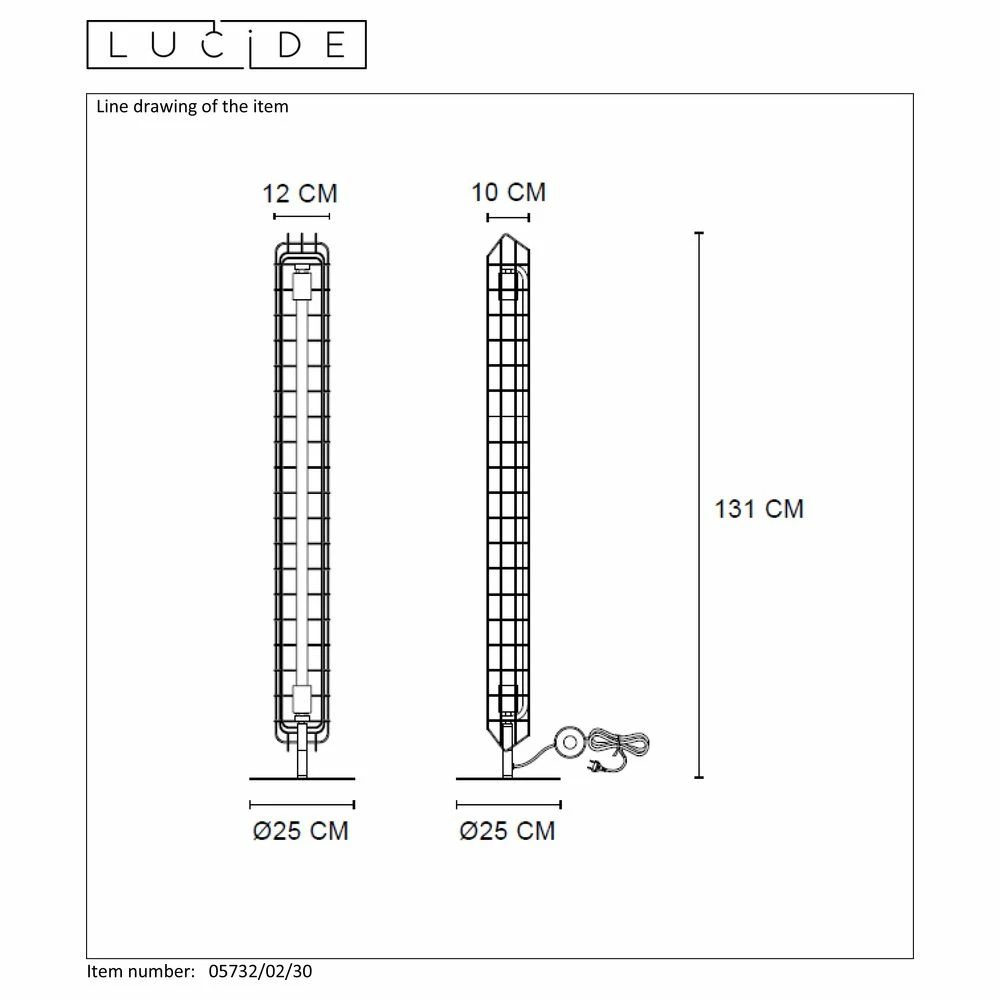 LUCIDE

Line drawing of the item

12 CM

10 CM

131 CM

Ø25 CM

Ø25 CM

Item number: 05732/02/30